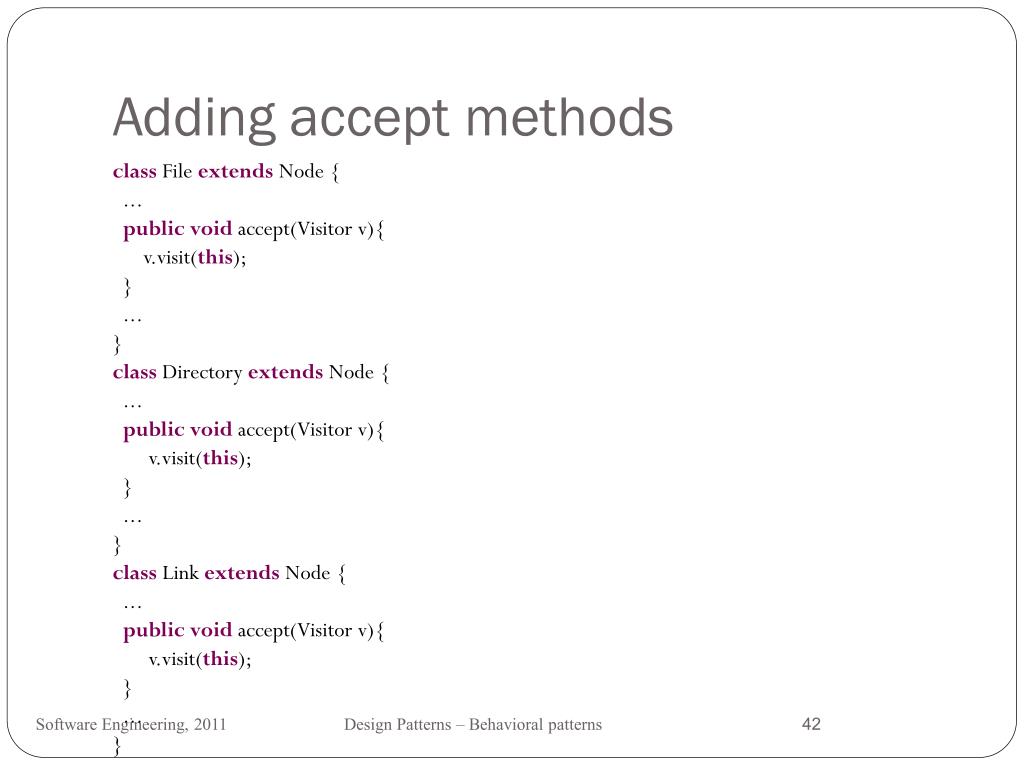 Adding accept methods

class File extends Node {
 …
 public void accept(Visitor v){
 v.visit(this);
 }
 …
}
class Directory extends Node {
 …
 public void accept(Visitor v){
 v.visit(this);
 }
 …
}
class Link extends Node {
 …
 public void accept(Visitor v){
 v.visit(this);
 }
 …
}

Software Engineering, 2011

Design Patterns – Behavioral patterns

42